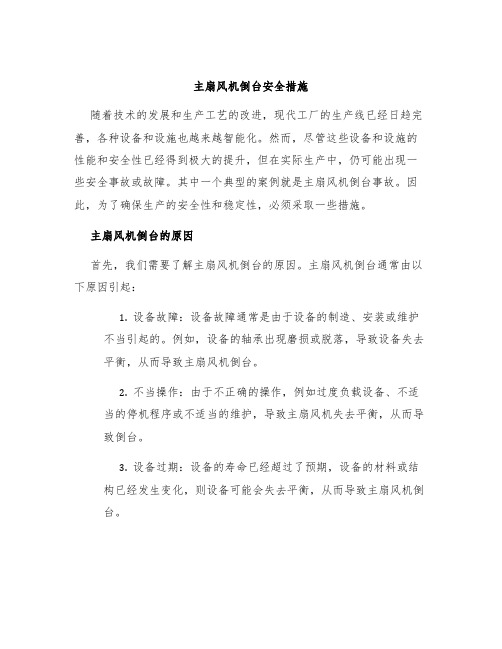 主扇风机倒台安全措施

随着技术的发展和生产工艺的改进，现代工厂的生产线已经日趋完善，各种设备和设施也越来越智能化。然而，尽管这些设备和设施的性能和安全性已经得到极大的提升，但在实际生产中，仍可能出现一些安全事故或故障。其中一个典型的案例就是主扇风机倒台事故。因此，为了确保生产的安全性和稳定性，必须采取一些措施。

主扇风机倒台的原因

首先，我们需要了解主扇风机倒台的原因。主扇风机倒台通常由以下原因引起：

1. 设备故障：设备故障通常是由于设备的制造、安装或维护不当引起的。例如，设备的轴承出现磨损或脱落，导致设备失去平衡，从而导致主扇风机倒台。

2. 不当操作：由于不正确的操作，例如过度负载设备、不适当的停机程序或不适当的维护，导致主扇风机失去平衡，从而导致倒台。

3. 设备过期：设备的寿命已经超过了预期，设备的材料或结构已经发生变化，则设备可能会失去平衡，从而导致主扇风机倒台。